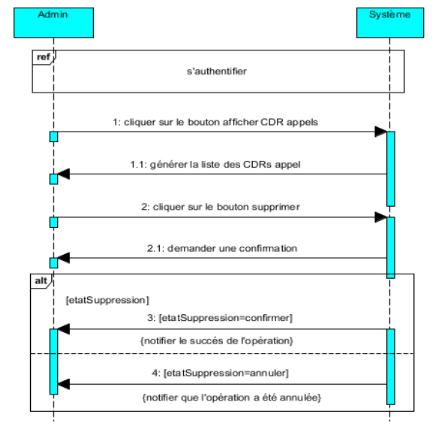 Admin

Système

ref

s'authentifier

1: cliquer sur le bouton afficher CDR appels

1.1: générer la liste des CDRs appel

2: cliquer sur le bouton supprimer

2.1: demander une confirmation

alt

[etatSuppression]

3: [etatSuppression=confirmer]

{notifier le succés de l'opération}

4: [etatSuppression=annuler]

{notifier que l'opération a été annulée}